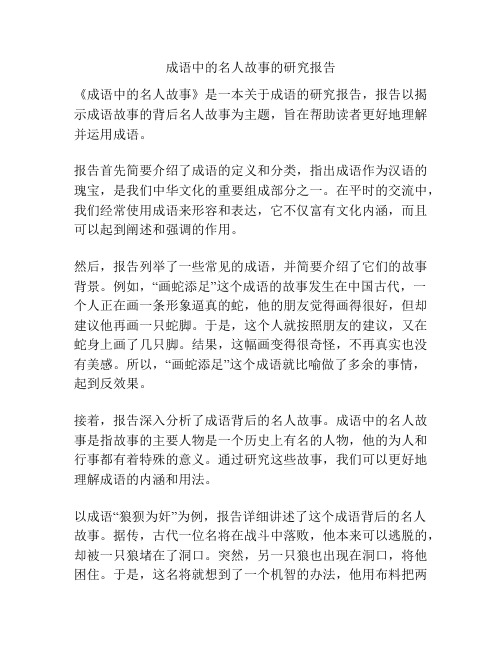 成语中的名人故事的研究报告

《成语中的名人故事》是一本关于成语的研究报告，报告以揭示成语故事的背后名人故事为主题，旨在帮助读者更好地理解并运用成语。

报告首先简要介绍了成语的定义和分类，指出成语作为汉语的瑰宝，是我们中华文化的重要组成部分之一。在平时的交流中，我们经常使用成语来形容和表达，它不仅富有文化内涵，而且可以起到阐述和强调的作用。

然后，报告列举了一些常见的成语，并简要介绍了它们的故事背景。例如，“画蛇添足”这个成语的故事发生在中国古代，一个人正在画一条形象逼真的蛇，他的朋友觉得画得很好，但却建议他再画一只蛇脚。于是，这个人就按照朋友的建议，又在蛇身上画了几只脚。结果，这幅画变得很奇怪，不再真实也没有美感。所以，“画蛇添足”这个成语就比喻做了多余的事情，起到反效果。

接着，报告深入分析了成语背后的名人故事。成语中的名人故事是指故事的主要人物是一个历史上有名的人物，他的为人和行事都有着特殊的意义。通过研究这些故事，我们可以更好地理解成语的内涵和用法。

以成语“狼狈为奸”为例，报告详细讲述了这个成语背后的名人故事。据传，古代一位名将在战斗中落败，他本来可以逃脱的，却被一只狼堵在了洞口。突然，另一只狼也出现在洞口，将他困住。于是，这名将就想到了一个机智的办法，他用布料把两